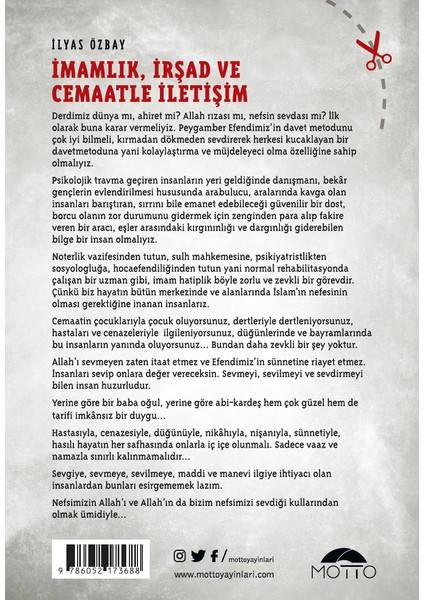 İLYAS ÖZBAY

İMAMLIK, İRŞAD VE CEMAATLE İLETİŞİM

Derdimiz dünya mı, ahiret mi? Allah rızası mı, nefsin sevdası mı? İlk olarak buna karar vermeliyiz. Peygamber Efendimiz'in davet metodunu çok iyi bilmeli, kırmadan dökmeden sevdirerek herkesi kucaklayan bir davetmetoduna yani kolaylaştırma ve müjdeleyeci olma özelliğine sahip olmalıyız.

Psikolojik travma geçiren insanların yeri geldiğinde danışmanı, bekâr gençlerin evlendirilmesi hususunda arabulucu, aralarında kavga olan insanları barıştıran, sırrını bile emanet edebileceği güvenilir bir dost, borcu olanın zor durumunu gidermek için zenginden para alıp fakire veren bir aracı, eşler arasındaki kırgınınlığı ve dargınlığı giderebilen bilge bir insan olmalıyız.

Noterlik vazifesinden tutun, sulh mahkemesine, psikiyatristlikten sosyologluğa, hocaefendiliğinden tutun yani normal rehabilitasyonda çalışan bir uzman gibi, imam hatiplik böyle zorlu ve zevkli bir görevdir. Çünkü biz hayatın bütün merkezinde ve alanlarında İslam'ın nefesinin olması gerektiğine inanan insanlarız.

Cemaatin çocuklarıyla çocuk oluyorsunuz, dertleriyle dertleniyorsunuz, hastaları ve cenazeleriyle ilgileniyorsunuz, düğünlerinde ve bayramlarında bu insanların yanında oluyorsunuz... Bundan daha zevkli bir şey yoktur.

Allah'ı sevmeyen zaten itaat etmez ve Efendimiz'in sünnetine riayet etmez. İnsanları sevip onlara değer vereceksin. Sevmeyi, sevilmeyi ve sevdirmeyi bilen insan huzurludur.

Yerine göre bir baba oğul, yerine göre abi-kardeş hem çok güzel hem de tarifi imkânsız bir duygu...

Hastasıyla, cenazesiyle, düğünüyle, nikâhıyla, nişanıyla, sünnetiyle, hasılı hayatın her safhasında onlarla iç içe olunmalı. Sadece vaaz ve namazla sınırlı kalınmamalıdır...

Sevgiye, sevmeye, sevilmeye, maddi ve manevi ilgiye ihtiyacı olan insanlardan bunları esirgememek lazım.

Nefsimizin Allah'ı ve Allah'ın da bizim nefsimizi sevdiği kullarından olmak ümidiyle...

9 786052 173688

/mottoyayinlari

www.mottoyayinlari.com

MOTTO